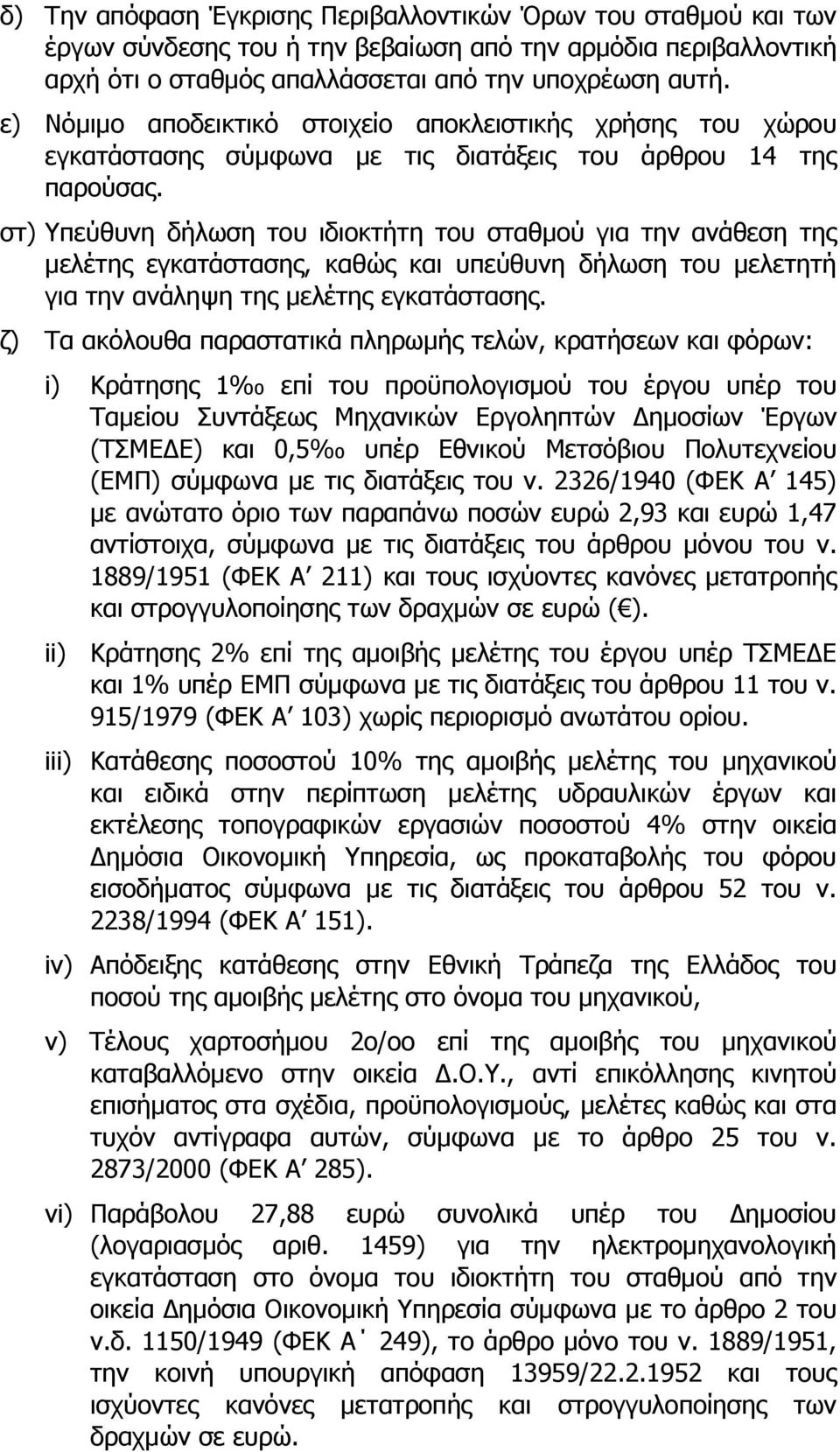 δ) Την απόφαση Έγκρισης Περιβαλλοντικών Όρων του σταθμού και των έργων σύνδεσης του ή την βεβαίωση από την αρμόδια περιβαλλοντική αρχή ότι ο σταθμός απαλλάσσεται από την υποχρέωση αυτή.

ε) Νόμιμο αποδεικτικό στοιχείο αποκλειστικής χρήσης του χώρου εγκατάστασης σύμφωνα με τις διατάξεις του άρθρου 14 της παρούσας.

στ) Υπεύθυνη δήλωση του ιδιοκτήτη του σταθμού για την ανάθεση της μελέτης εγκατάστασης, καθώς και υπεύθυνη δήλωση του μελετητή για την ανάληψη της μελέτης εγκατάστασης.

ζ) Τα ακόλουθα παραστατικά πληρωμής τελών, κρατήσεων και φόρων:

i) Κράτησης 1‰ επί του προϋπολογισμού του έργου υπέρ του Ταμείου Συντάξεως Μηχανικών Εργοληπτών Δημοσίων Έργων (ΤΣΜΕΔΕ) και 0,5‰ υπέρ Εθνικού Μετσόβιου Πολυτεχνείου (ΕΜΠ) σύμφωνα με τις διατάξεις του ν. 2326/1940 (ΦΕΚ Α΄ 145) με ανώτατο όριο των παραπάνω ποσών ευρώ 2,93 και ευρώ 1,47 αντίστοιχα, σύμφωνα με τις διατάξεις του άρθρου μόνου του ν. 1889/1951 (ΦΕΚ Α΄ 211) και τους ισχύοντες κανόνες μετατροπής και στρογγυλοποίησης των δραχμών σε ευρώ (€).

ii) Κράτησης 2% επί της αμοιβής μελέτης του έργου υπέρ ΤΣΜΕΔΕ και 1% υπέρ ΕΜΠ σύμφωνα με τις διατάξεις του άρθρου 11 του ν. 915/1979 (ΦΕΚ Α΄ 103) χωρίς περιορισμό ανωτάτου ορίου.

iii) Κατάθεσης ποσοστού 10% της αμοιβής μελέτης του μηχανικού και ειδικά στην περίπτωση μελέτης υδραυλικών έργων και εκτέλεσης τοπογραφικών εργασιών ποσοστού 4% στην οικεία Δημόσια Οικονομική Υπηρεσία, ως προκαταβολής του φόρου εισοδήματος σύμφωνα με τις διατάξεις του άρθρου 52 του ν. 2238/1994 (ΦΕΚ Α΄ 151).

iv) Απόδειξης κατάθεσης στην Εθνική Τράπεζα της Ελλάδος του ποσού της αμοιβής μελέτης στο όνομα του μηχανικού,

v) Τέλους χαρτοσήμου 2ο/οο επί της αμοιβής του μηχανικού καταβαλλόμενο στην οικεία Δ.Ο.Υ., αντί επικόλλησης κινητού επισήματος στα σχέδια, προϋπολογισμούς, μελέτες καθώς και στα τυχόν αντίγραφα αυτών, σύμφωνα με το άρθρο 25 του ν. 2873/2000 (ΦΕΚ Α΄ 285).

vi) Παράβολου 27,88 ευρώ συνολικά υπέρ του Δημοσίου (λογαριασμός αριθ. 1459) για την ηλεκτρομηχανολογική εγκατάσταση στο όνομα του ιδιοκτήτη του σταθμού από την οικεία Δημόσια Οικονομική Υπηρεσία σύμφωνα με το άρθρο 2 του ν.δ. 1150/1949 (ΦΕΚ Α΄ 249), το άρθρο μόνο του ν. 1889/1951, την κοινή υπουργική απόφαση 13959/22.2.1952 και τους ισχύοντες κανόνες μετατροπής και στρογγυλοποίησης των δραχμών σε ευρώ.